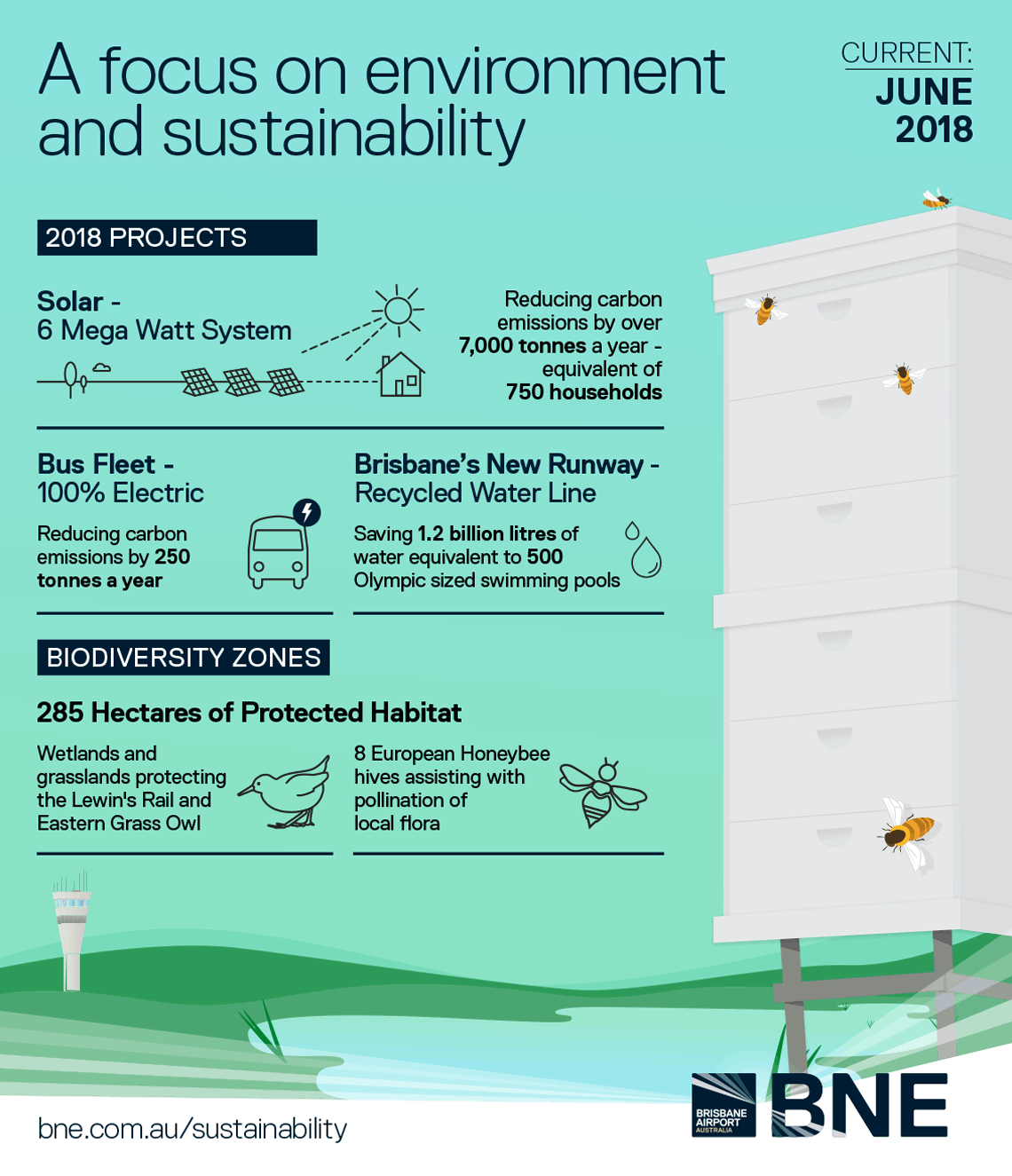 A focus on environment and sustainability

CURRENT:
JUNE 2018

2018 PROJECTS

Solar - 6 Mega Watt System

Reducing carbon emissions by over 7,000 tonnes a year - equivalent of 750 households

Bus Fleet - 100% Electric

Reducing carbon emissions by 250 tonnes a year

Brisbane's New Runway - Recycled Water Line

Saving 1.2 billion litres of water equivalent to 500 Olympic sized swimming pools

BIODIVERSITY ZONES

285 Hectares of Protected Habitat

Wetlands and grasslands protecting the Lewin's Rail and Eastern Grass Owl

8 European Honeybee hives assisting with pollination of local flora

bne.com.au/sustainability

BRISBANE AIRPORT AUSTRALIA
BNE